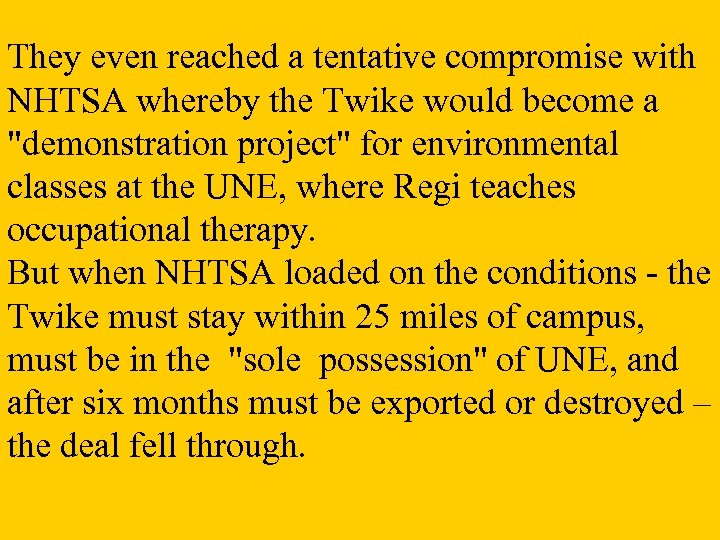 They even reached a tentative compromise with NHTSA whereby the Twike would become a "demonstration project" for environmental classes at the UNE, where Regi teaches occupational therapy.

But when NHTSA loaded on the conditions - the Twike must stay within 25 miles of campus, must be in the "sole possession" of UNE, and after six months must be exported or destroyed – the deal fell through.